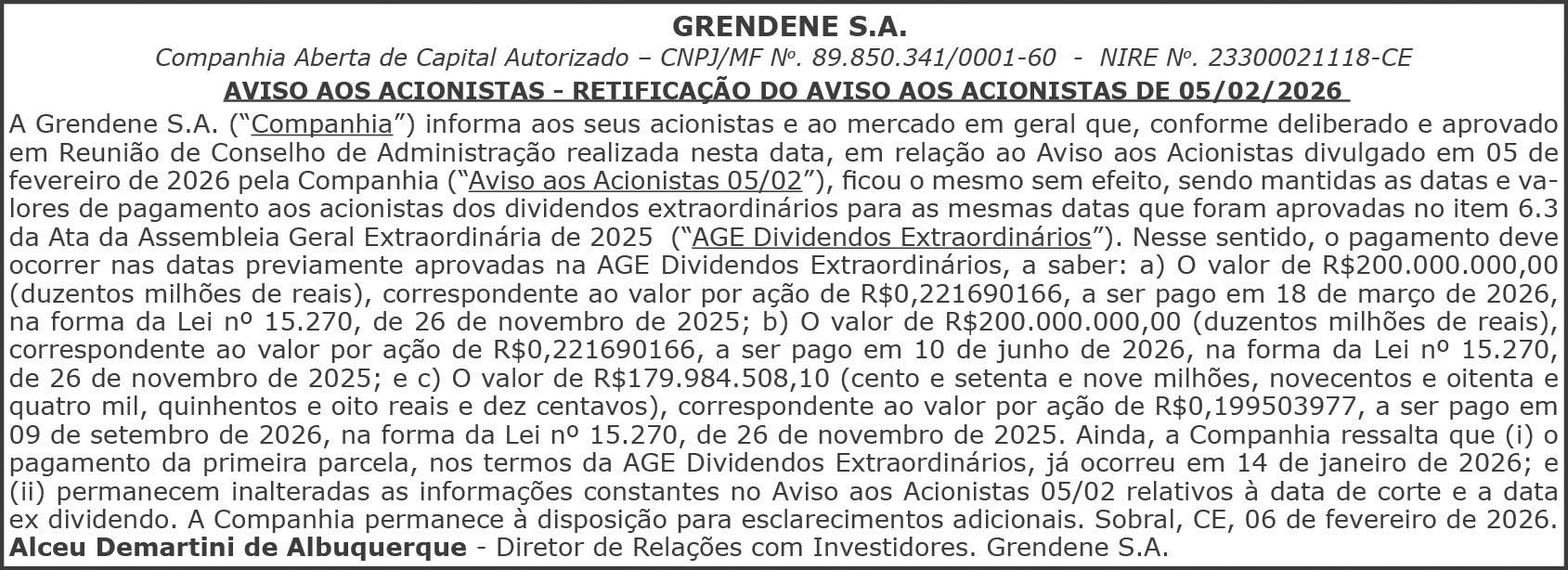 GRENDENE S.A.

Companhia Aberta de Capital Autorizado – CNPJ/MF Nº. 89.850.341/0001-60 - NIRE Nº. 23300021118-CE

AVISO AOS ACIONISTAS - RETIFICAÇÃO DO AVISO AOS ACIONISTAS DE 05/02/2026

A Grendene S.A. (“Companhia”) informa aos seus acionistas e ao mercado em geral que, conforme deliberado e aprovado em Reunião de Conselho de Administração realizada nesta data, em relação ao Aviso aos Acionistas divulgado em 05 de fevereiro de 2026 pela Companhia (“Aviso aos Acionistas 05/02”), ficou o mesmo sem efeito, sendo mantidas as datas e valores de pagamento aos acionistas dos dividendos extraordinários para as mesmas datas que foram aprovadas no item 6.3 da Ata da Assembleia Geral Extraordinária de 2025 (“AGE Dividendos Extraordinários”). Nesse sentido, o pagamento deve ocorrer nas datas previamente aprovadas na AGE Dividendos Extraordinários, a saber: a) O valor de R$200.000.000,00 (duzentos milhões de reais), correspondente ao valor por ação de R$0,221690166, a ser pago em 18 de março de 2026, na forma da Lei nº 15.270, de 26 de novembro de 2025; b) O valor de R$200.000.000,00 (duzentos milhões de reais), correspondente ao valor por ação de R$0,221690166, a ser pago em 10 de junho de 2026, na forma da Lei nº 15.270, de 26 de novembro de 2025; e c) O valor de R$179.984.508,10 (cento e setenta e nove milhões, novecentos e oitenta e quatro mil, quinhentos e oito reais e dez centavos), correspondente ao valor por ação de R$0,199503977, a ser pago em 09 de setembro de 2026, na forma da Lei nº 15.270, de 26 de novembro de 2025. Ainda, a Companhia ressalta que (i) o pagamento da primeira parcela, nos termos da AGE Dividendos Extraordinários, já ocorreu em 14 de janeiro de 2026; e (ii) permanecem inalteradas as informações constantes no Aviso aos Acionistas 05/02 relativos à data de corte e a data ex dividendo. A Companhia permanece à disposição para esclarecimentos adicionais. Sobral, CE, 06 de fevereiro de 2026. Alceu Demartini de Albuquerque - Diretor de Relações com Investidores. Grendene S.A.